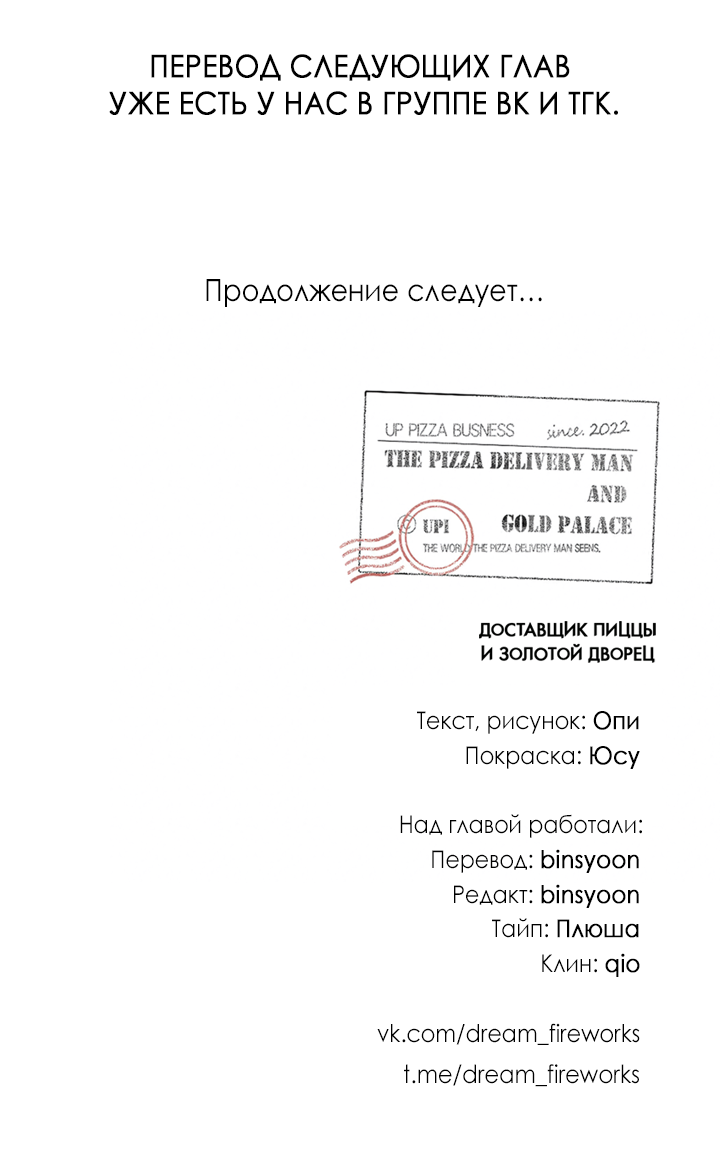 ПЕРЕВОД СЛЕДУЮЩИХ ГЛАВ УЖЕ ЕСТЬ У НАС В ГРУППЕ ВК И ТГК.

Продолжение следует...

UP PIZZA BUSNESS since. 2022
THE PIZZA DELIVERY MAN AND GOLD PALACE
UP!
THE WORLD THE PIZZA DELIVERY MAN SEENS.

ДОСТАВЩИК ПИЦЦЫ И ЗОЛОТОЙ ДВОРЕЦ

Текст, рисунок: Опи
Покраска: Юсу

Над главой работали:
Перевод: binsyoon
Редакт: binsyoon
Тайп: Плюша
Клин: qio

vk.com/dream_fireworks
t.me/dream_fireworks